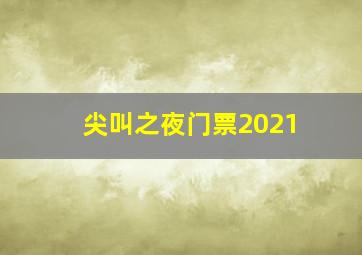 尖叫之夜门票2021